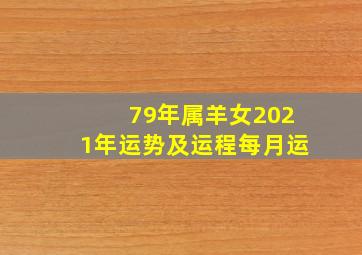 79年属羊女2021年运势及运程每月运